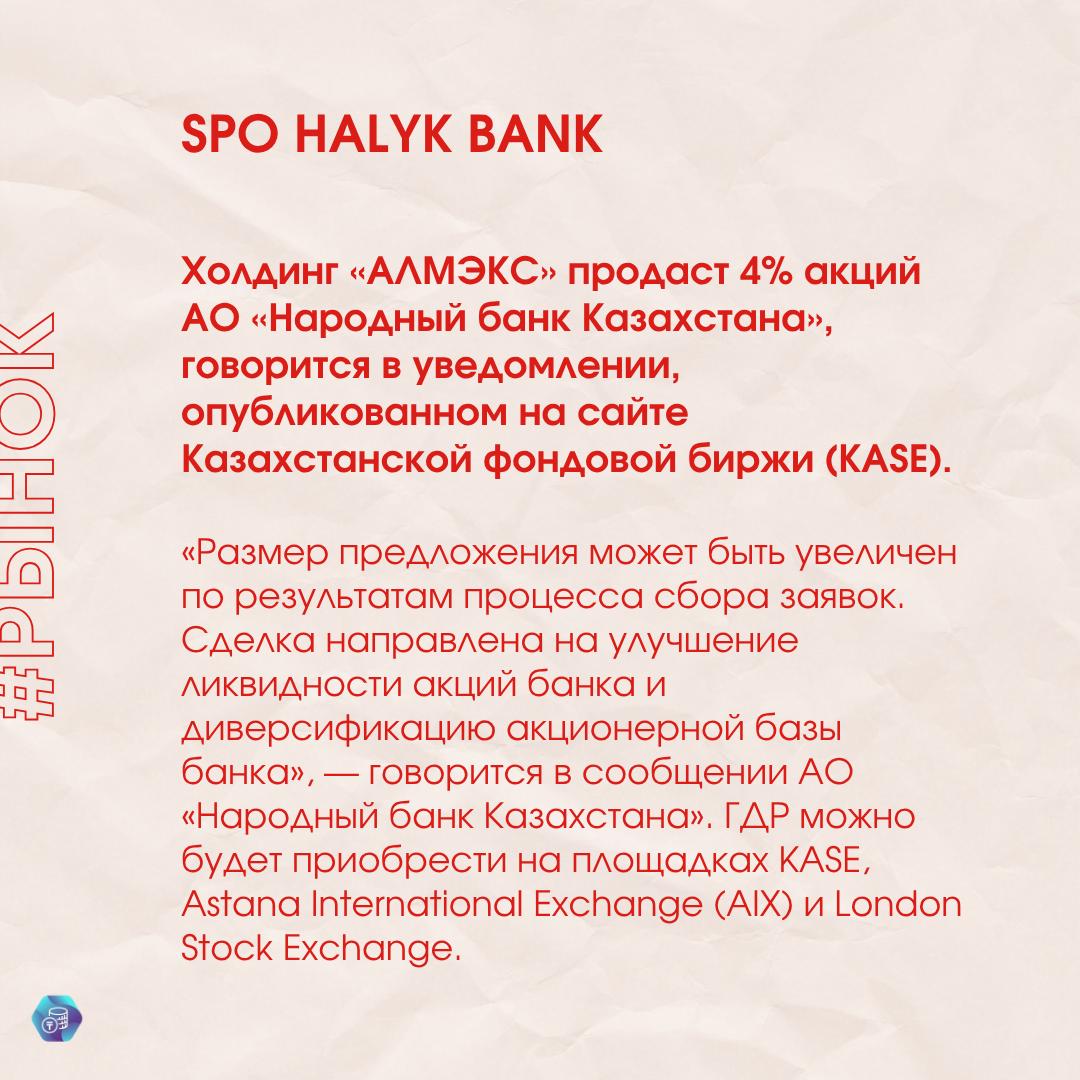 #РЫНОК

SPO HALYK BANK

Холдинг «АЛМЭКС» продаст 4% акций АО «Народный банк Казахстана», говорится в уведомлении, опубликованном на сайте Казахстанской фондовой биржи (KASE).

«Размер предложения может быть увеличен по результатам процесса сбора заявок. Сделка направлена на улучшение ликвидности акций банка и диверсификацию акционерной базы банка», — говорится в сообщении АО «Народный банк Казахстана». ГДР можно будет приобрести на площадках KASE, Astana International Exchange (AIX) и London Stock Exchange.